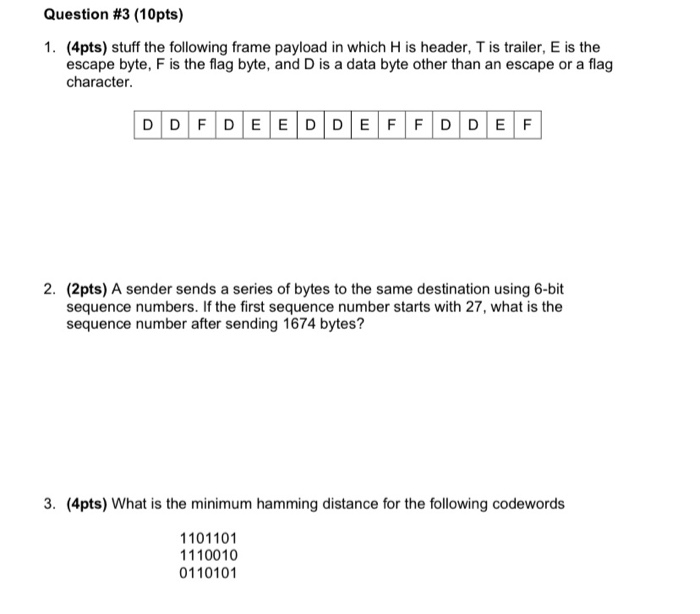 Question #3 (10pts)

1. (4pts) stuff the following frame payload in which H is header, T is trailer, E is the escape byte, F is the flag byte, and D is a data byte other than an escape or a flag character.

| D | D | F | D | E | E | D | D | E | F | F | D | D | E | F |
|---|---|---|---|---|---|---|---|---|---|---|---|---|---|---|

2. (2pts) A sender sends a series of bytes to the same destination using 6-bit sequence numbers. If the first sequence number starts with 27, what is the sequence number after sending 1674 bytes?

3. (4pts) What is the minimum hamming distance for the following codewords

1101101
1110010
0110101